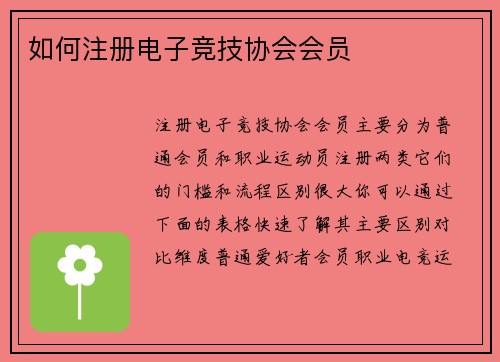 如何注册电子竞技协会会员

注册电子竞技协会会员主要分为普通会员和职业运动员注册两类它们的门槛和流程区别很大你可以通过下面的表格快速了解其主要区别对比维度普通爱好者会员职业电竞运